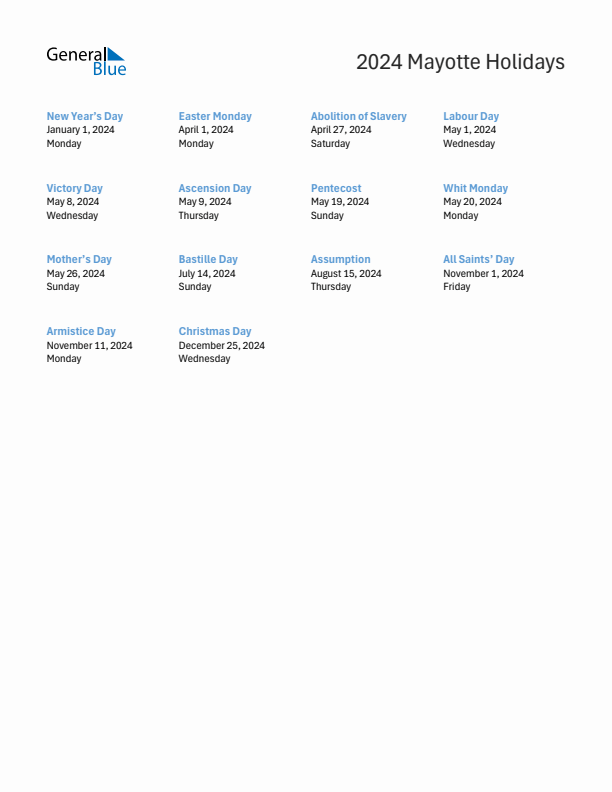 General Blue

2024 Mayotte Holidays

New Year's Day
January 1, 2024
Monday

Easter Monday
April 1, 2024
Monday

Abolition of Slavery
April 27, 2024
Saturday

Labour Day
May 1, 2024
Wednesday

Victory Day
May 8, 2024
Wednesday

Ascension Day
May 9, 2024
Thursday

Pentecost
May 19, 2024
Sunday

Whit Monday
May 20, 2024
Monday

Mother's Day
May 26, 2024
Sunday

Bastille Day
July 14, 2024
Sunday

Assumption
August 15, 2024
Thursday

All Saints' Day
November 1, 2024
Friday

Armistice Day
November 11, 2024
Monday

Christmas Day
December 25, 2024
Wednesday